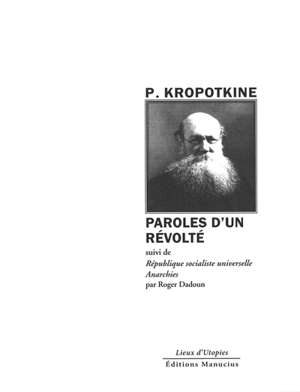 P. KROPOTKINE

PAROLES D'UN RÉVOLTÉ

suivi de
République socialiste universelle
Anarchies
par Roger Dadoun

Lieux d'Utopies
Éditions Manucius